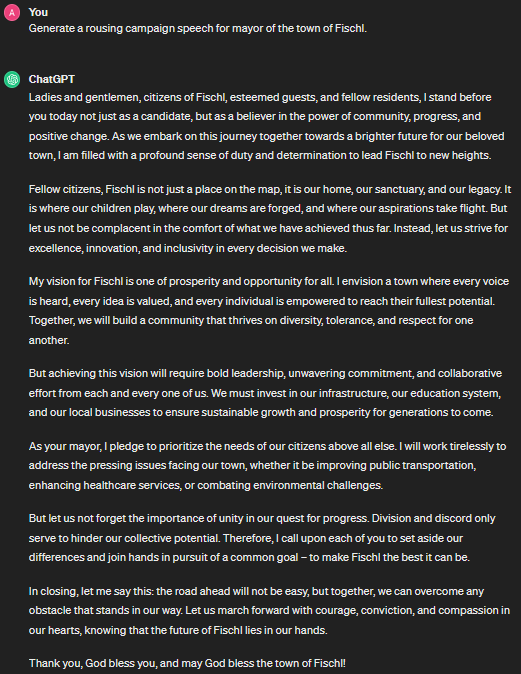 A You
Generate a rousing campaign speech for mayor of the town of Fischl.

ChatGPT
Ladies and gentlemen, citizens of Fischl, esteemed guests, and fellow residents, I stand before you today not just as a candidate, but as a believer in the power of community, progress, and positive change. As we embark on this journey together towards a brighter future for our beloved town, I am filled with a profound sense of duty and determination to lead Fischl to new heights.

Fellow citizens, Fischl is not just a place on the map, it is our home, our sanctuary, and our legacy. It is where our children play, where our dreams are forged, and where our aspirations take flight. But let us not be complacent in the comfort of what we have achieved thus far. Instead, let us strive for excellence, innovation, and inclusivity in every decision we make.

My vision for Fischl is one of prosperity and opportunity for all. I envision a town where every voice is heard, every idea is valued, and every individual is empowered to reach their fullest potential. Together, we will build a community that thrives on diversity, tolerance, and respect for one another.

But achieving this vision will require bold leadership, unwavering commitment, and collaborative effort from each and every one of us. We must invest in our infrastructure, our education system, and our local businesses to ensure sustainable growth and prosperity for generations to come.

As your mayor, I pledge to prioritize the needs of our citizens above all else. I will work tirelessly to address the pressing issues facing our town, whether it be improving public transportation, enhancing healthcare services, or combating environmental challenges.

But let us not forget the importance of unity in our quest for progress. Division and discord only serve to hinder our collective potential. Therefore, I call upon each of you to set aside our differences and join hands in pursuit of a common goal – to make Fischl the best it can be.

In closing, let me say this: the road ahead will not be easy, but together, we can overcome any obstacle that stands in our way. Let us march forward with courage, conviction, and compassion in our hearts, knowing that the future of Fischl lies in our hands.

Thank you, God bless you, and may God bless the town of Fischl!